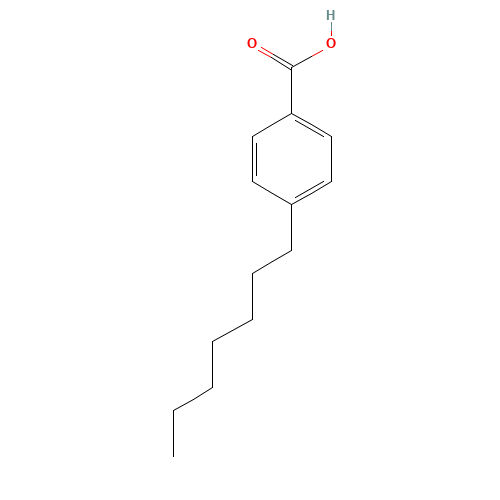 H
O
O